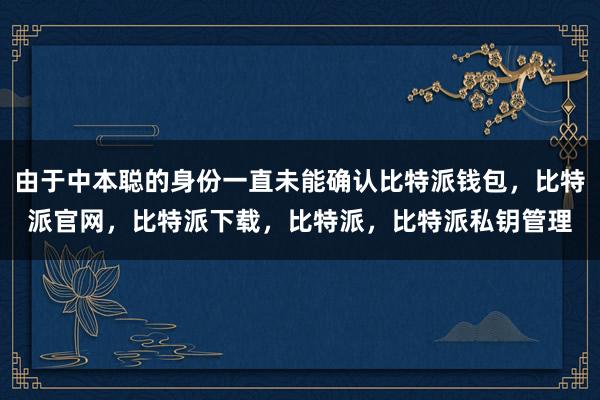 由于中本聪的身份一直未能确认比特派钱包，比特派官网，比特派下载，比特派，比特派私钥管理